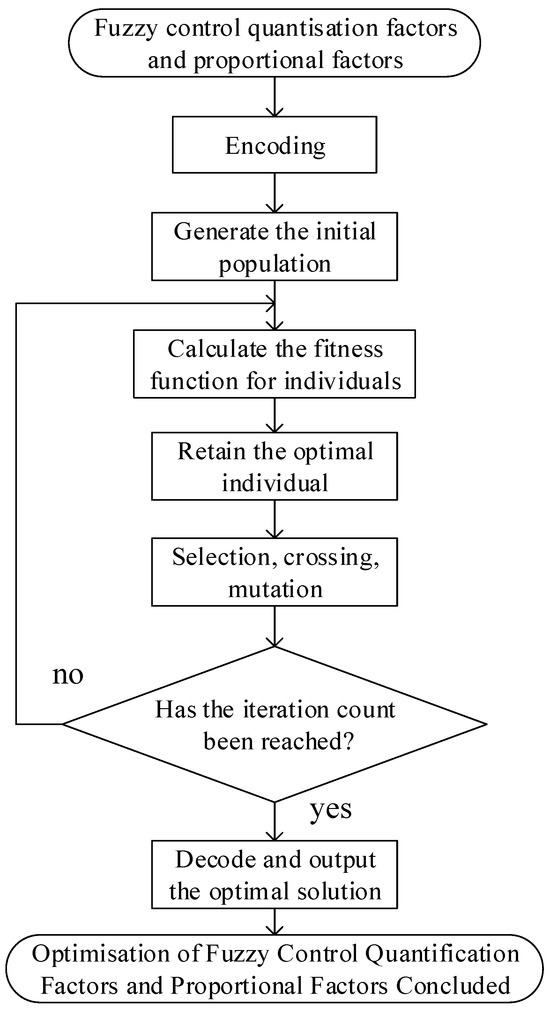 Fuzzy control quantisation factors and proportional factors

Encoding

Generate the initial population

Calculate the fitness function for individuals

Retain the optimal individual

Selection, crossing, mutation

no

Has the iteration count been reached?

yes

Decode and output the optimal solution

Optimisation of Fuzzy Control Quantification Factors and Proportional Factors Concluded